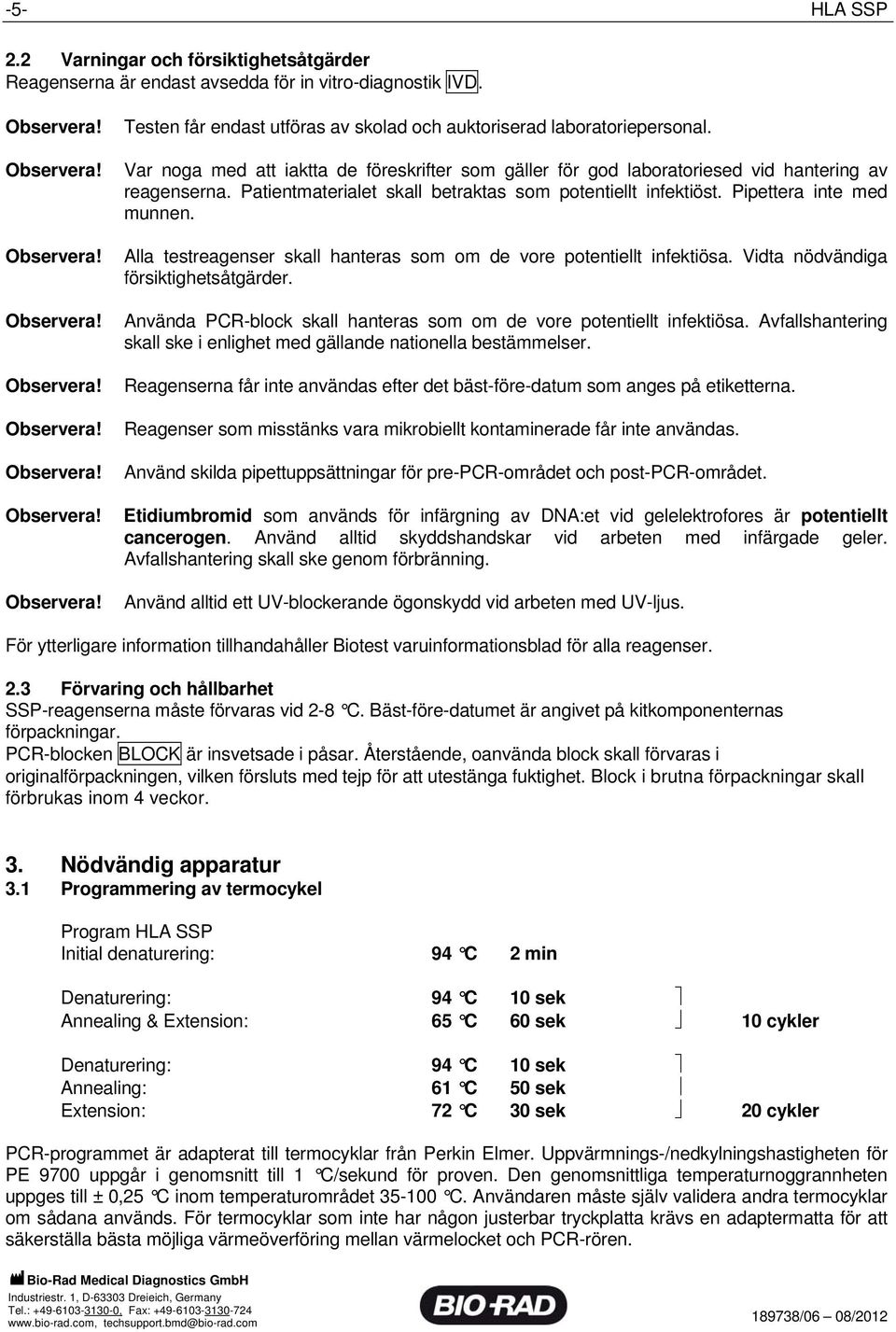 -5-

HLA SSP

2.2 Varningar och försiktighetsåtgärder
Reagenserna är endast avsedda för in vitro-diagnostik IVD.

Observera! Testen får endast utföras av skolad och auktoriserad laboratoriepersonal.

Observera! Var noga med att iaktta de föreskrifter som gäller för god laboratoriesed vid hantering av reagenserna. Patientmaterialet skall betraktas som potentiellt infektiöst. Pipettera inte med munnen.

Observera! Alla testreagenser skall hanteras som om de vore potentiellt infektiösa. Vidta nödvändiga försiktighetsåtgärder.

Observera! Använda PCR-block skall hanteras som om de vore potentiellt infektiösa. Avfallshantering skall ske i enlighet med gällande nationella bestämmelser.

Observera! Reagenserna får inte användas efter det bäst-före-datum som anges på etiketterna.

Observera! Reagenser som misstänks vara mikrobiellt kontaminerade får inte användas.

Observera! Använd skilda pipettuppsättningar för pre-PCR-området och post-PCR-området.

Observera! Etidiumbromid som används för infärgning av DNA:et vid gelelektrofores är potentiellt cancerogen. Använd alltid skyddshandskar vid arbeten med infärgade geler. Avfallshantering skall ske genom förbränning.

Observera! Använd alltid ett UV-blockerande ögonskydd vid arbeten med UV-ljus.

För ytterligare information tillhandahåller Biotest varuinformationsblad för alla reagenser.

2.3 Förvaring och hållbarhet
SSP-reagenserna måste förvaras vid 2-8 °C. Bäst-före-datumet är angivet på kitkomponenternas förpackningar.
PCR-blocken BLOCK är insvetsade i påsar. Återstående, oanvända block skall förvaras i originalförpackningen, vilken försluts med tejp för att utestänga fuktighet. Block i brutna förpackningar skall förbrukas inom 4 veckor.

3. Nödvändig apparatur
3.1 Programmering av termocykel

Program HLA SSP
Initial denaturering: 94 °C 2 min

Denaturering: 94 °C 10 sek
Annealing & Extension: 65 °C 60 sek 10 cykler

Denaturering: 94 °C 10 sek
Annealing: 61 °C 50 sek
Extension: 72 °C 30 sek 20 cykler

PCR-programmet är adapterat till termocyklar från Perkin Elmer. Uppvärmnings-/nedkylningshastigheten för PE 9700 uppgår i genomsnitt till 1 °C/sekund för proven. Den genomsnittliga temperaturnoggrannheten uppges till ± 0,25 °C inom temperaturområdet 35-100 °C. Användaren måste själv validera andra termocyklar om sådana används. För termocyklar som inte har någon justerbar tryckplatta krävs en adaptermatta för att säkerställa bästa möjliga värmeöverföring mellan värmelocket och PCR-rören.

Bio-Rad Medical Diagnostics GmbH
Industriestr. 1, D-63303 Dreieich, Germany
Tel.: +49-6103-3130-0, Fax: +49-6103-3130-724
www.bio-rad.com, techsupport.bmd@bio-rad.com

BIO-RAD

189738/06 – 08/2012